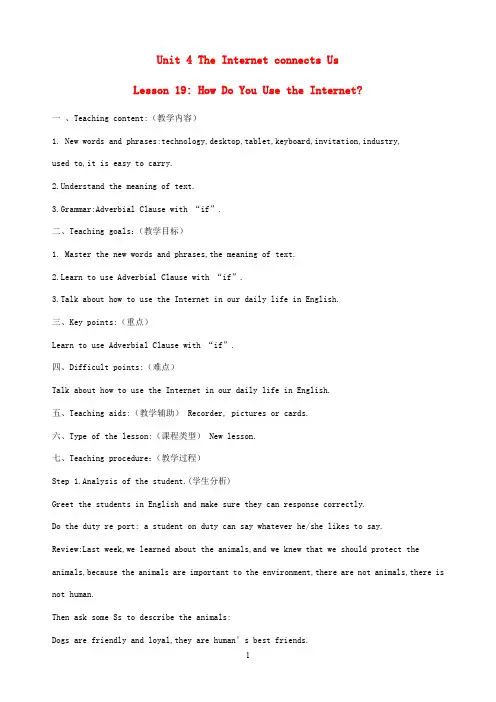 Unit 4 The Internet connects Us

Lesson 19: How Do You Use the Internet?

一 、Teaching content:(教学内容)

1. New words and phrases:technology,desktop,tablet,keyboard,invitation,industry, used to,it is easy to carry.

2.Understand the meaning of text.

3.Grammar:Adverbial Clause with “if”.

二、Teaching goals:(教学目标)

1. Master the new words and phrases,the meaning of text.

2.Learn to use Adverbial Clause with “if”.

3.Talk about how to use the Internet in our daily life in English.

三、Key points:(重点)

Learn to use Adverbial Clause with “if”.

四、Difficult points:(难点)

Talk about how to use the Internet in our daily life in English.

五、Teaching aids:(教学辅助) Recorder, pictures or cards.

六、Type of the lesson:(课程类型) New lesson.

七、Teaching procedure:(教学过程)

Step 1.Analysis of the student.(学生分析)

Greet the students in English and make sure they can response correctly.

Do the duty re port: a student on duty can say whatever he/she likes to say.

Review:Last week,we learned about the animals,and we knew that we should protect the animals,because the animals are important to the environment,there are not animals,there is not human.

Then ask some Ss to describe the animals:

Dogs are friendly and loyal,they are human’s best friends.

1